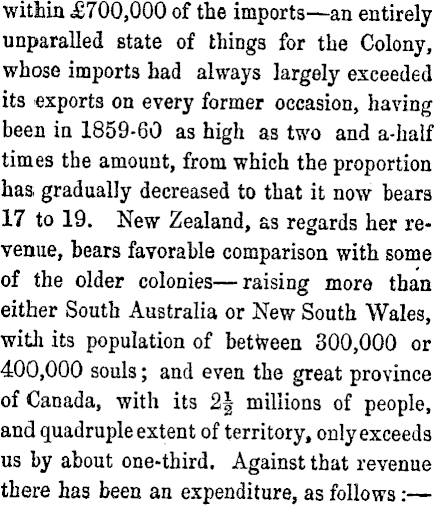 within £700,000 of the imports—an entirely unparalled state of things for the Colony, whose imports had always largely exceeded its exports on every former occasion, having been in 1859-60 as high as two and a-half times the amount, from which the proportion has gradually decreased to that it now bears 17 to 19. New Zealand, as regards her revenue, bears favorable comparison with some of the older colonies—raising more than either South Australia or New South Wales, with its population of between 300,000 or 400,000 souls; and even the great province of Canada, with its $2\frac{1}{2}$ millions of people, and quadruple extent of territory, only exceeds us by about one-third. Against that revenue there has been an expenditure, as follows:—